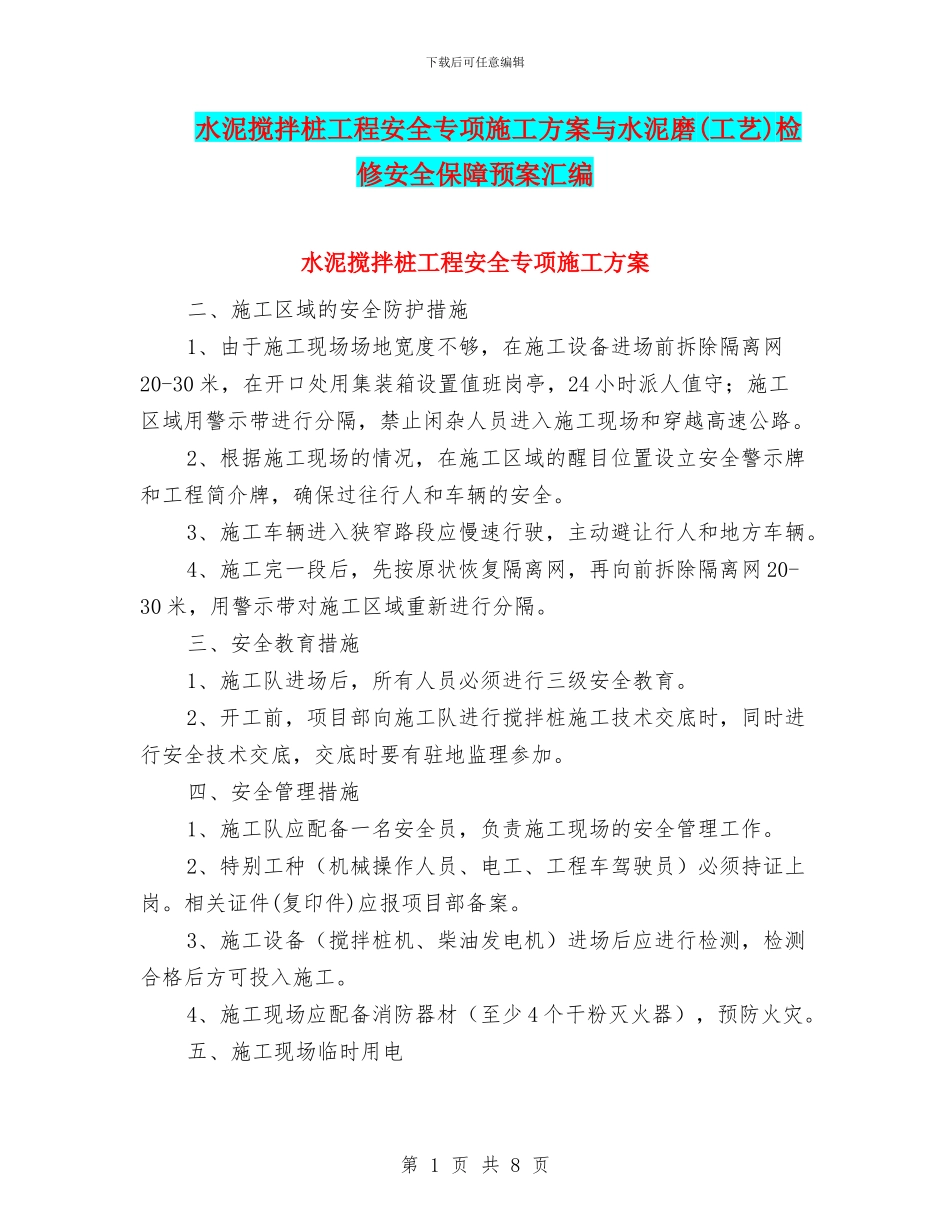 下载后可任意编辑

水泥搅拌桩工程安全专项施工方案与水泥磨(工艺)检修安全保障预案汇编

水泥搅拌桩工程安全专项施工方案

二、施工区域的安全防护措施

1、由于施工现场场地宽度不够，在施工设备进场前拆除隔离网20-30米，在开口处用集装箱设置值班岗亭，24小时派人值守；施工区域用警示带进行分隔，禁止闲杂人员进入施工现场和穿越高速公路。

2、根据施工现场的情况，在施工区域的醒目位置设立安全警示牌和工程简介牌，确保过往行人和车辆的安全。

3、施工车辆进入狭窄路段应慢速行驶，主动避让行人和地方车辆。

4、施工完一段后，先按原状恢复隔离网，再向前拆除隔离网20-30米，用警示带对施工区域重新进行分隔。

三、安全教育措施

1、施工队进场后，所有人员必须进行三级安全教育。

2、开工前，项目部向施工队进行搅拌桩施工技术交底时，同时进行安全技术交底，交底时要有驻地监理参加。

四、安全管理措施

1、施工队应配备一名安全员，负责施工现场的安全管理工作。

2、特别工种（机械操作人员、电工、工程车驾驶员）必须持证上岗。相关证件(复印件)应报项目部备案。

3、施工设备（搅拌桩机、柴油发电机）进场后应进行检测，检测合格后方可投入施工。

4、施工现场应配备消防器材（至少4个干粉灭火器），预防火灾。

五、施工现场临时用电

第 1 页 共 8 页